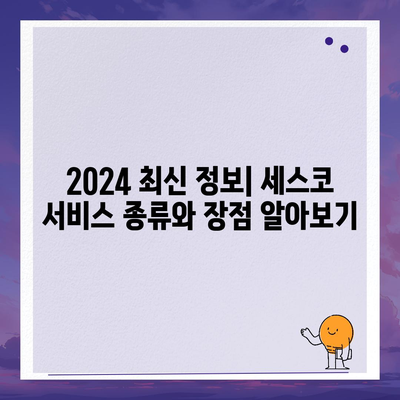 2024 최신 정보| 세스코 서비스 종류와 장점 알아보기